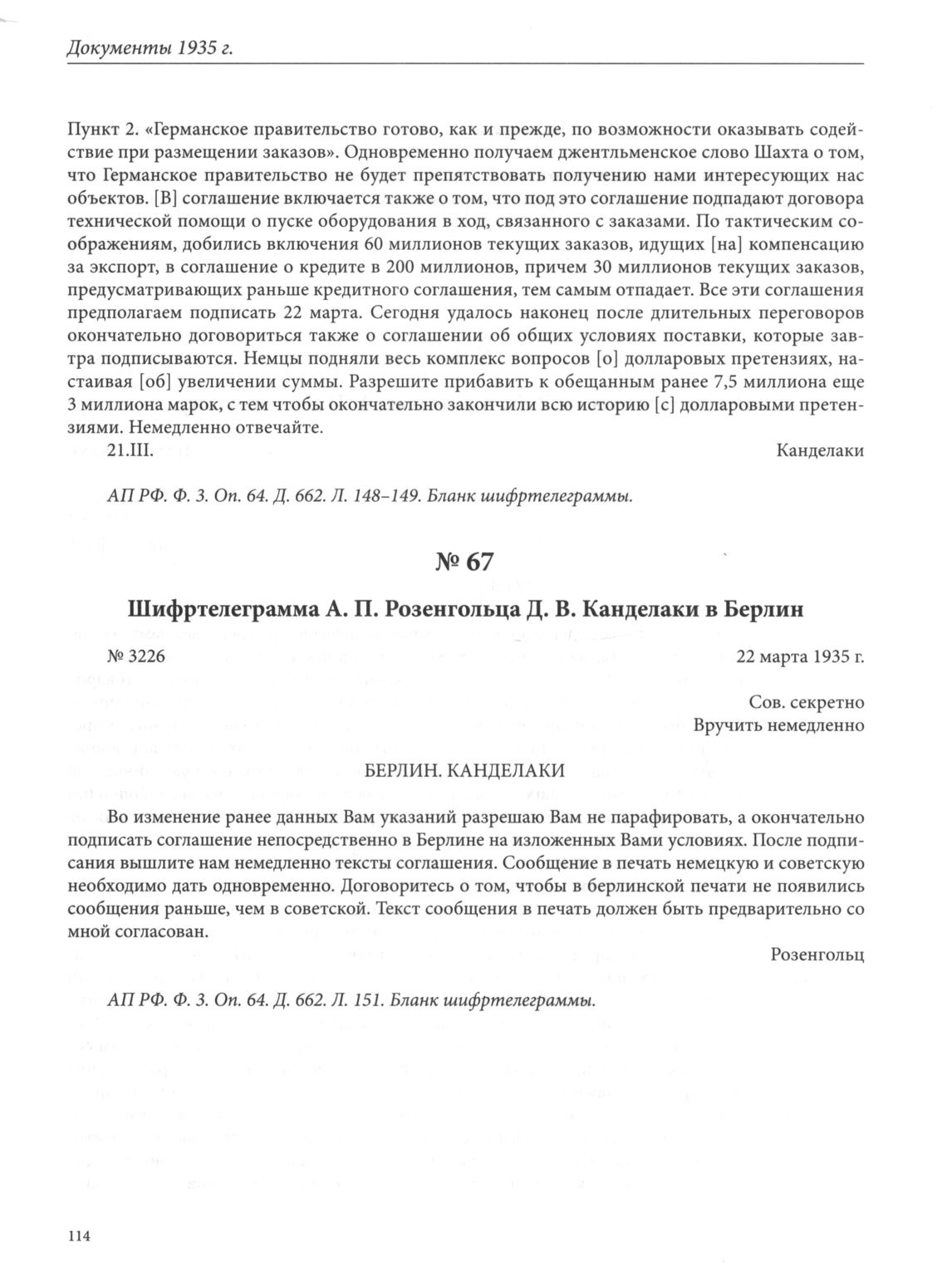 Документы 1935 г.

Пункт 2. «Германское правительство готово, как и прежде, по возможности оказывать содействие при размещении заказов». Одновременно получаем джентльменское слово Шахта о том, что Германское правительство не будет препятствовать получению нами интересующих нас объектов. [В] соглашение включается также о том, что под это соглашение подпадают договора технической помощи о пуске оборудования в ход, связанного с заказами. По тактическим соображениям, добились включения 60 миллионов текущих заказов, идущих [на] компенсацию за экспорт, в соглашение о кредите в 200 миллионов, причем 30 миллионов текущих заказов, предусматривающих раньше кредитного соглашения, тем самым отпадает. Все эти соглашения предполагаем подписать 22 марта. Сегодня удалось наконец после длительных переговоров окончательно договориться также о соглашении об общих условиях поставки, которые завтра подписываются. Немцы подняли весь комплекс вопросов [о] долларовых претензиях, настаивая [об] увеличении суммы. Разрешите прибавить к обещанным ранее 7,5 миллиона еще 3 миллиона марок, с тем чтобы окончательно закончили всю историю [с] долларовыми претензиями. Немедленно отвечайте.

21.III. Канделаки

АП РФ. Ф. 3. Оп. 64. Д. 662. Л. 148–149. Бланк шифртелеграммы.

№ 67

Шифртелеграмма А. П. Розенгольца Д. В. Канделаки в Берлин

№ 3226 22 марта 1935 г.

Сов. секретно
Вручить немедленно

БЕРЛИН. КАНДЕЛАКИ

Во изменение ранее данных Вам указаний разрешаю Вам не парафировать, а окончательно подписать соглашение непосредственно в Берлине на изложенных Вами условиях. После подписания вышлите нам немедленно тексты соглашения. Сообщение в печать немецкую и советскую необходимо дать одновременно. Договоритесь о том, чтобы в берлинской печати не появились сообщения раньше, чем в советской. Текст сообщения в печать должен быть предварительно со мной согласован.

Розенгольц

АП РФ. Ф. 3. Оп. 64. Д. 662. Л. 151. Бланк шифртелеграммы.

114